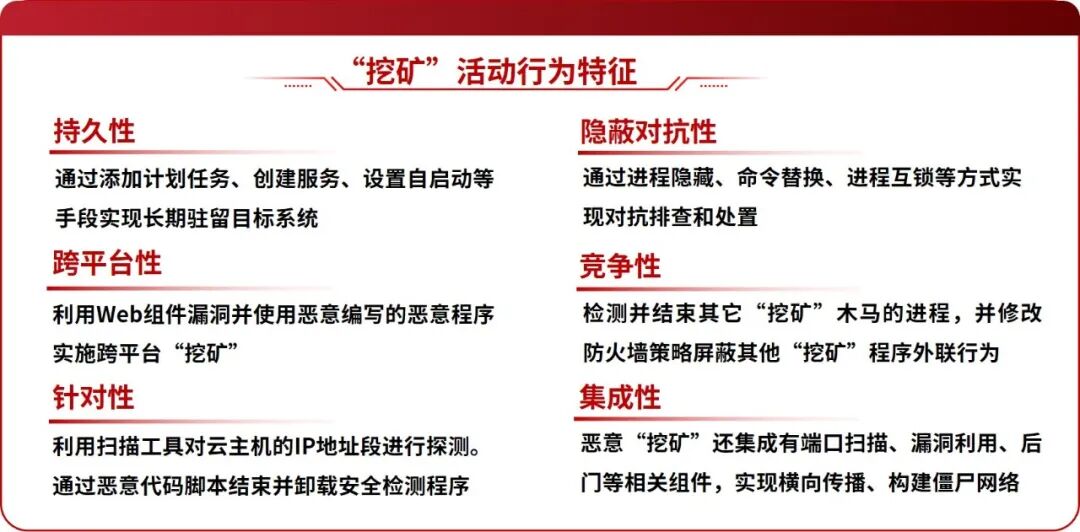 “挖矿”活动行为特征

持久性

通过添加计划任务、创建服务、设置自启动等手段实现长期驻留目标系统

跨平台性

利用Web组件漏洞并使用恶意编写的恶意程序实施跨平台“挖矿”

针对性

利用扫描工具对云主机的IP地址段进行探测。通过恶意代码脚本结束并卸载安全检测程序

隐蔽对抗性

通过进程隐藏、命令替换、进程互锁等方式实现对抗排查和处置

竞争性

检测并结束其它“挖矿”木马的进程，并修改防火墙策略屏蔽其他“挖矿”程序外联行为

集成性

恶意“挖矿”还集成有端口扫描、漏洞利用、后门等相关组件，实现横向传播、构建僵尸网络